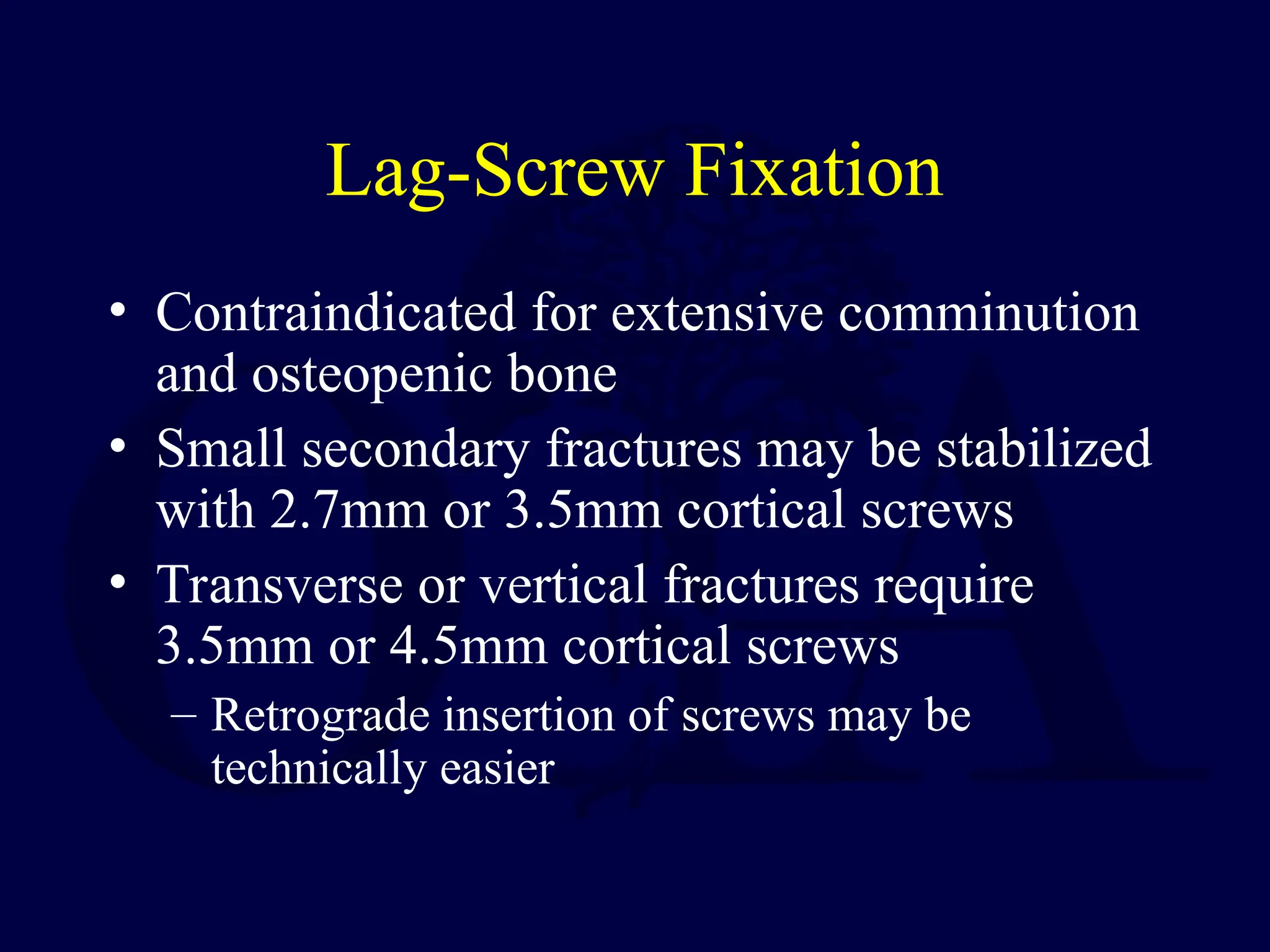 Lag-Screw Fixation

• Contraindicated for extensive comminution and osteopenic bone

• Small secondary fractures may be stabilized with 2.7mm or 3.5mm cortical screws

• Transverse or vertical fractures require 3.5mm or 4.5mm cortical screws

– Retrograde insertion of screws may be technically easier